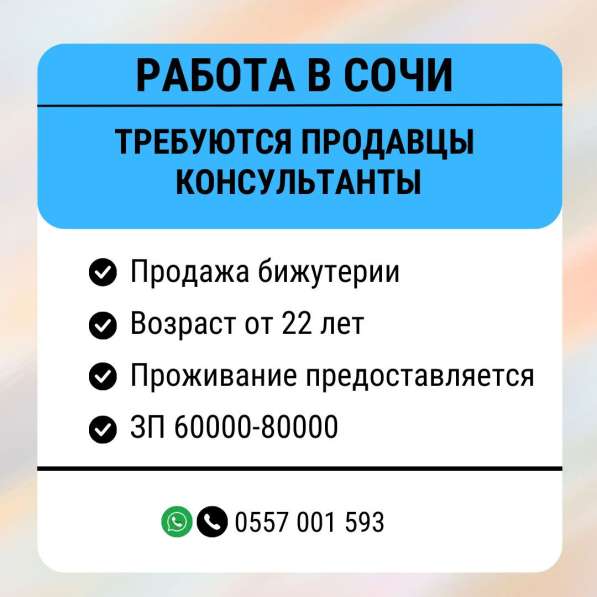 РАБОТА В СОЧИ

ТРЕБУЮТСЯ ПРОДАВЦЫ КОНСУЛЬТАНТЫ

Продажа бижутерии

Возраст от 22 лет

Проживание предоставляется

ЗП 60000-80000

0557 001 593